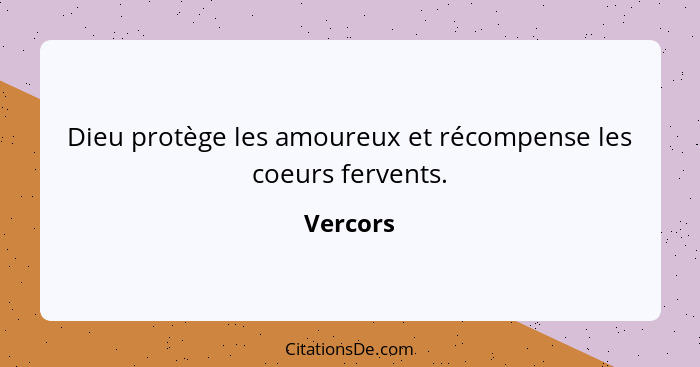 Dieu protège les amoureux et récompense les coeurs fervents.

Vercors

CitationsDe.com